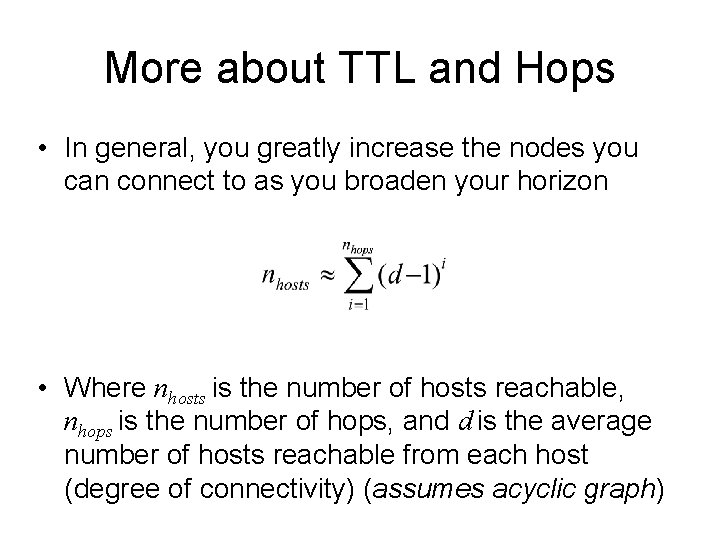 More about TTL and Hops

• In general, you greatly increase the nodes you can connect to as you broaden your horizon

$n_{hosts} \approx \sum_{i=1}^{n_{hops}} (d-1)^i$

• Where $n_{hosts}$ is the number of hosts reachable, $n_{hops}$ is the number of hops, and $d$ is the average number of hosts reachable from each host (degree of connectivity) (assumes acyclic graph)